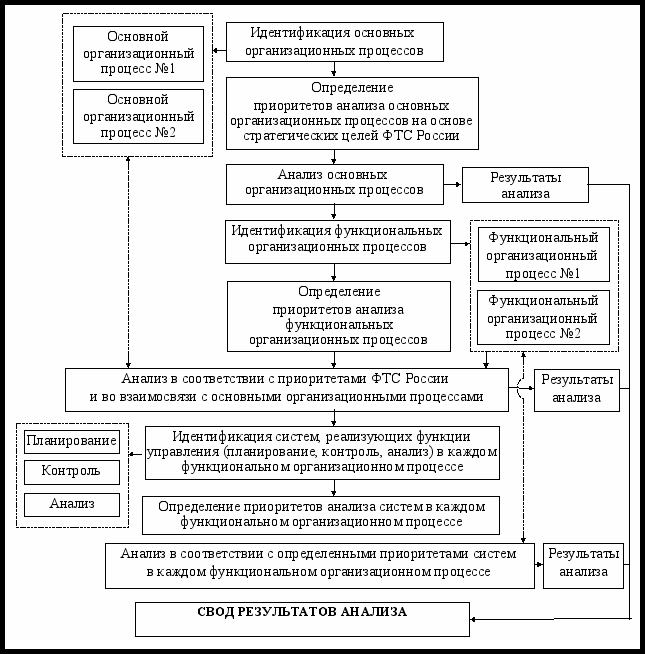 Основной организационный процесс №1

Основной организационный процесс №2

Идентификация основных организационных процессов

Определение приоритетов анализа основных организационных процессов на основе стратегических целей ФТС России

Анализ основных организационных процессов

Результаты анализа

Идентификация функциональных организационных процессов

Функциональный организационный процесс №1

Функциональный организационный процесс №2

Определение приоритетов анализа функциональных организационных процессов

Анализ в соответствии с приоритетами ФТС России и во взаимосвязи с основными организационными процессами

Результаты анализа

Планирование

Контроль

Анализ

Идентификация систем, реализующих функции управления (планирование, контроль, анализ) в каждом функциональном организационном процессе

Определение приоритетов анализа систем в каждом функциональном организационном процессе

Анализ в соответствии с определенными приоритетами систем в каждом функциональном организационном процессе

Результаты анализа

СВОД РЕЗУЛЬТАТОВ АНАЛИЗА